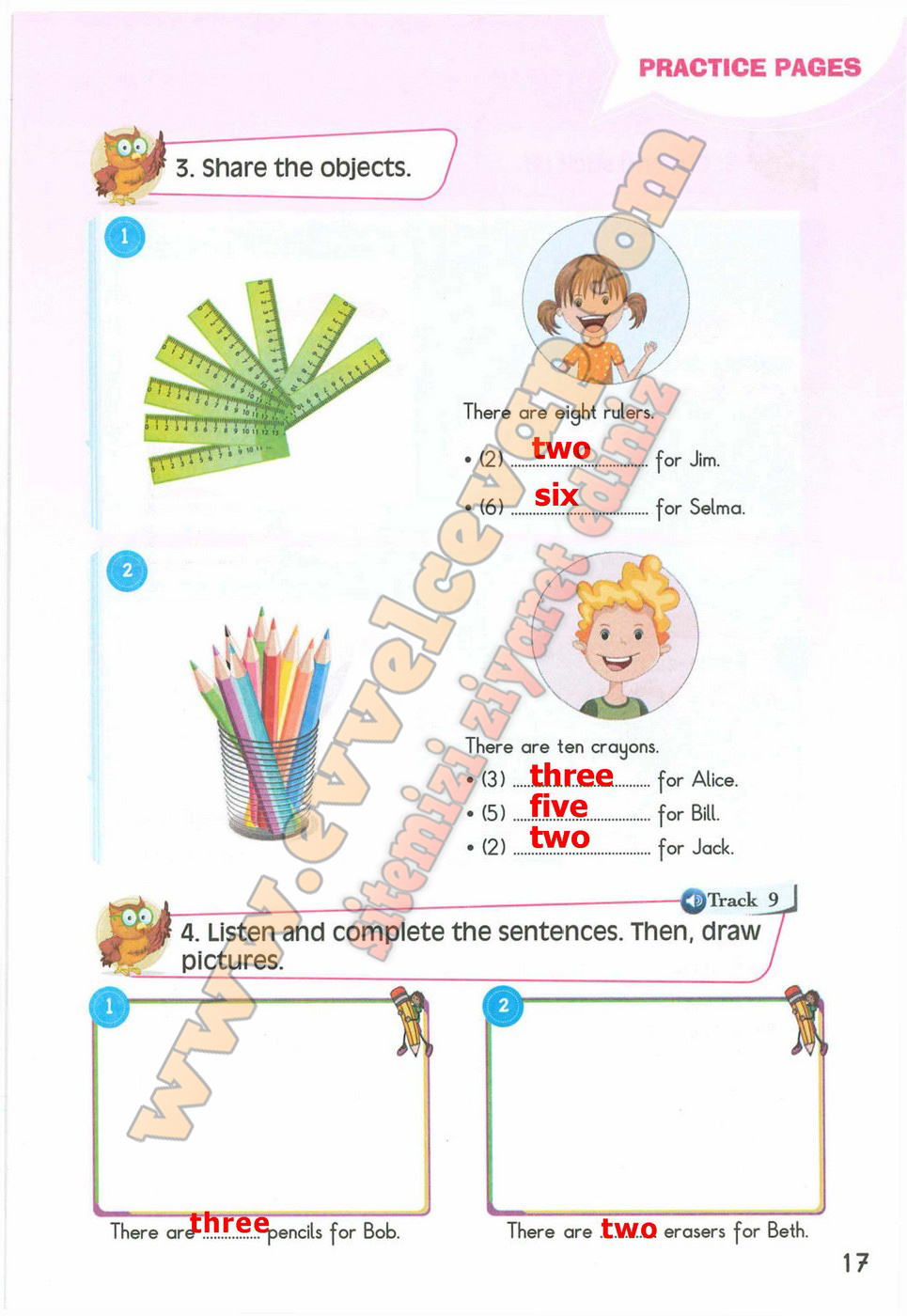 PRACTICE PAGES

3. Share the objects.

1

There are eight rulers.

• (2) two for Jim.

• (6) six for Selma.

2

There are ten crayons.

• (3) three for Alice.

• (5) five for Bill.

• (2) two for Jack.

Track 9

4. Listen and complete the sentences. Then, draw pictures.

1

There are three pencils for Bob.

2

There are two erasers for Beth.

17

www.evvelcevap.com

sitemizi ziyaret ediniz